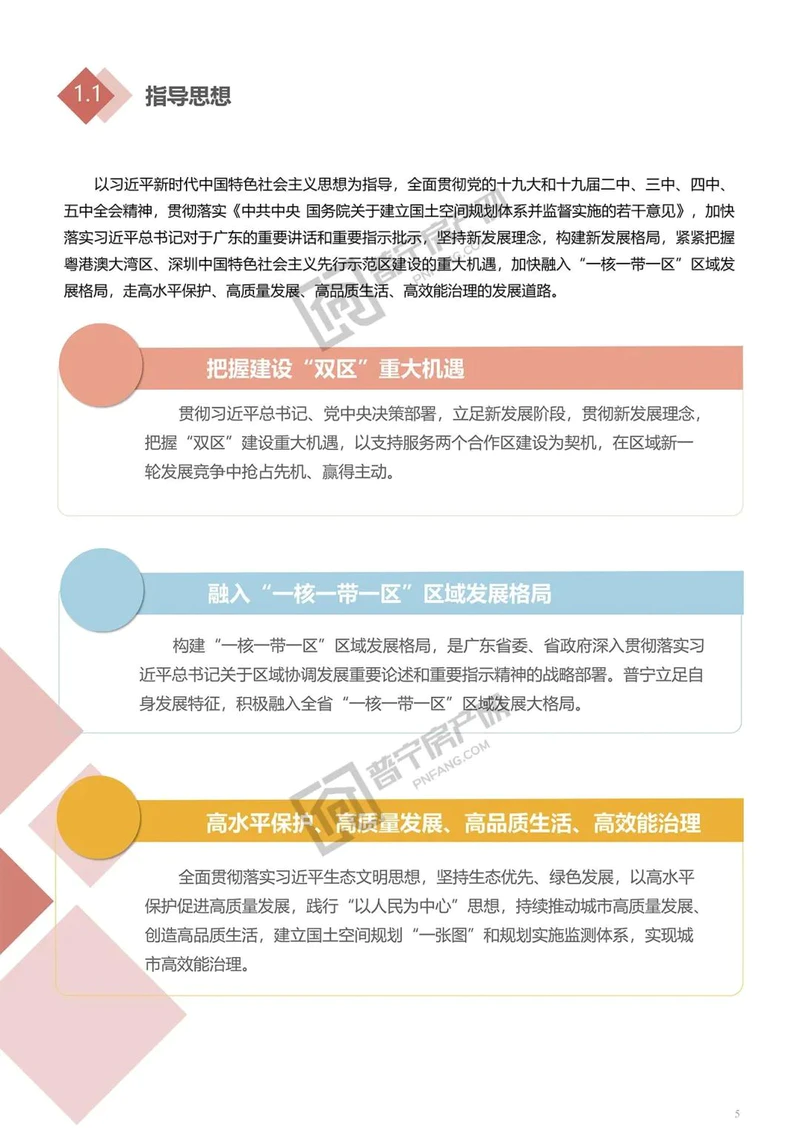 1.1 指导思想

以习近平新时代中国特色社会主义思想为指导，全面贯彻党的十九大和十九届二中、三中、四中、五中全会精神，贯彻落实《中共中央 国务院关于建立国土空间规划体系并监督实施的若干意见》，加快落实习近平总书记对于广东的重要讲话和重要指示批示，坚持新发展理念，构建新发展格局，紧紧把握粤港澳大湾区、深圳中国特色社会主义先行示范区建设的重大机遇，加快融入“一核一带一区”区域发展格局，走高水平保护、高质量发展、高品质生活、高效能治理的发展道路。

把握建设“双区”重大机遇

贯彻习近平总书记、党中央决策部署，立足新发展阶段，贯彻新发展理念，把握“双区”建设重大机遇，以支持服务两个合作区建设为契机，在区域新一轮发展竞争中抢占先机、赢得主动。

融入“一核一带一区”区域发展格局

构建“一核一带一区”区域发展格局，是广东省委、省政府深入贯彻落实习近平总书记关于区域协调发展重要论述和重要指示精神的战略部署。普宁立足自身发展特征，积极融入全省“一核一带一区”区域发展大格局。

高水平保护、高质量发展、高品质生活、高效能治理

全面贯彻落实习近平生态文明思想，坚持生态优先、绿色发展，以高水平保护促进高质量发展，践行“以人民为中心”思想，持续推动城市高质量发展、创造高品质生活，建立国土空间规划“一张图”和规划实施监测体系，实现城市高效能治理。

普宁房产网
PNFANG.COM

5